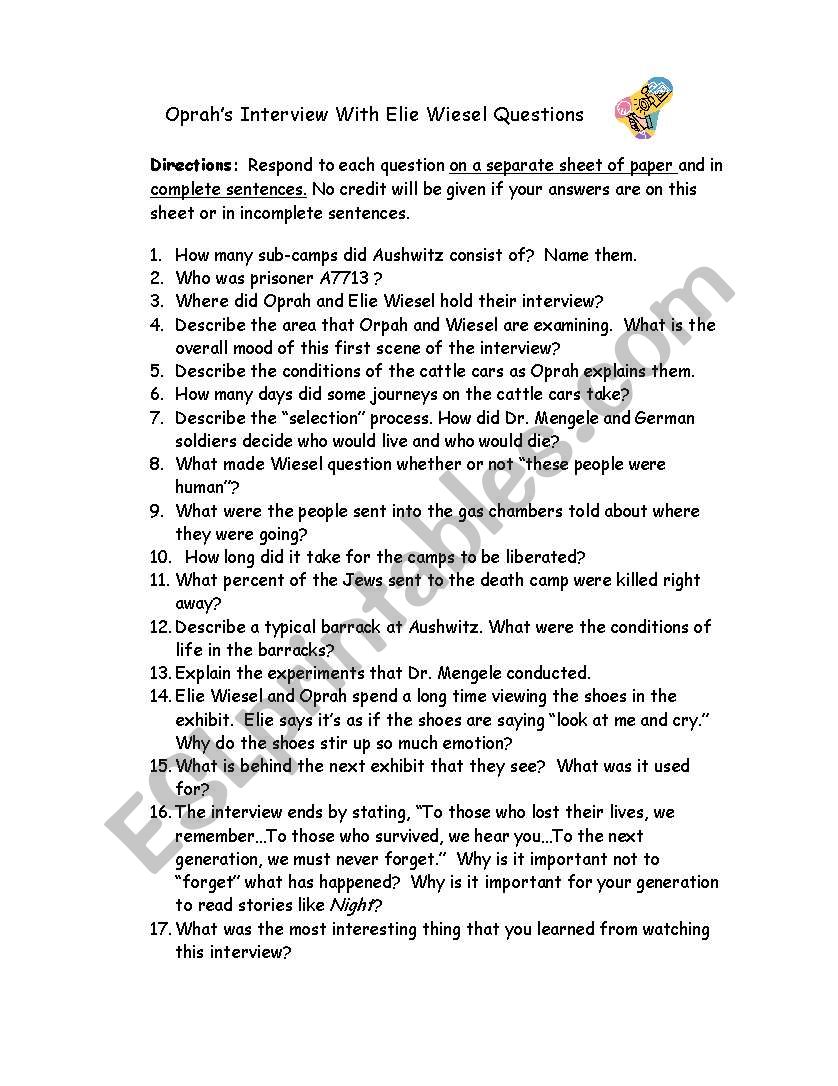 Oprah's Interview With Elie Wiesel Questions

Directions: Respond to each question on a separate sheet of paper and in complete sentences. No credit will be given if your answers are on this sheet or in incomplete sentences.

1. How many sub-camps did Aushwitz consist of? Name them.
2. Who was prisoner A7713 ?
3. Where did Oprah and Elie Wiesel hold their interview?
4. Describe the area that Orpah and Wiesel are examining. What is the overall mood of this first scene of the interview?
5. Describe the conditions of the cattle cars as Oprah explains them.
6. How many days did some journeys on the cattle cars take?
7. Describe the "selection" process. How did Dr. Mengele and German soldiers decide who would live and who would die?
8. What made Wiesel question whether or not "these people were human"?
9. What were the people sent into the gas chambers told about where they were going?
10. How long did it take for the camps to be liberated?
11. What percent of the Jews sent to the death camp were killed right away?
12. Describe a typical barrack at Aushwitz. What were the conditions of life in the barracks?
13. Explain the experiments that Dr. Mengele conducted.
14. Elie Wiesel and Oprah spend a long time viewing the shoes in the exhibit. Elie says it's as if the shoes are saying "look at me and cry." Why do the shoes stir up so much emotion?
15. What is behind the next exhibit that they see? What was it used for?
16. The interview ends by stating, "To those who lost their lives, we remember…To those who survived, we hear you…To the next generation, we must never forget." Why is it important not to "forget" what has happened? Why is it important for your generation to read stories like Night?
17. What was the most interesting thing that you learned from watching this interview?

ESLprintables.com